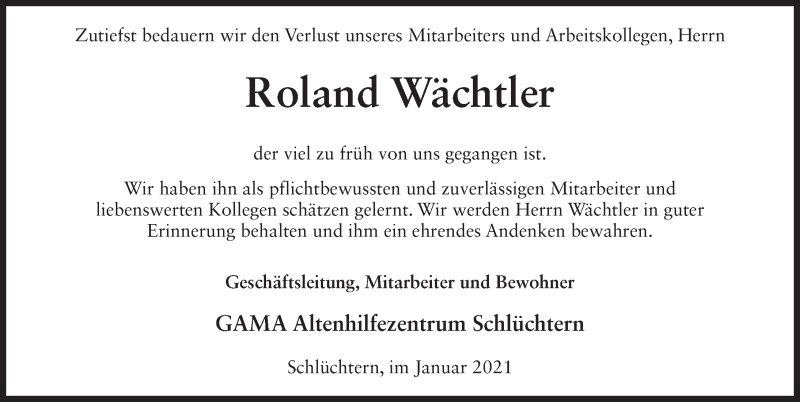 Zutiefst bedauern wir den Verlust unseres Mitarbeiters und Arbeitskollegen, Herrn

Roland Wächtler

der viel zu früh von uns gegangen ist.

Wir haben ihn als pflichtbewussten und zuverlässigen Mitarbeiter und liebenswerten Kollegen schätzen gelernt. Wir werden Herrn Wächtler in guter Erinnerung behalten und ihm ein ehrendes Andenken bewahren.

Geschäftsleitung, Mitarbeiter und Bewohner

GAMA Altenhilfezentrum Schlüchtern

Schlüchtern, im Januar 2021